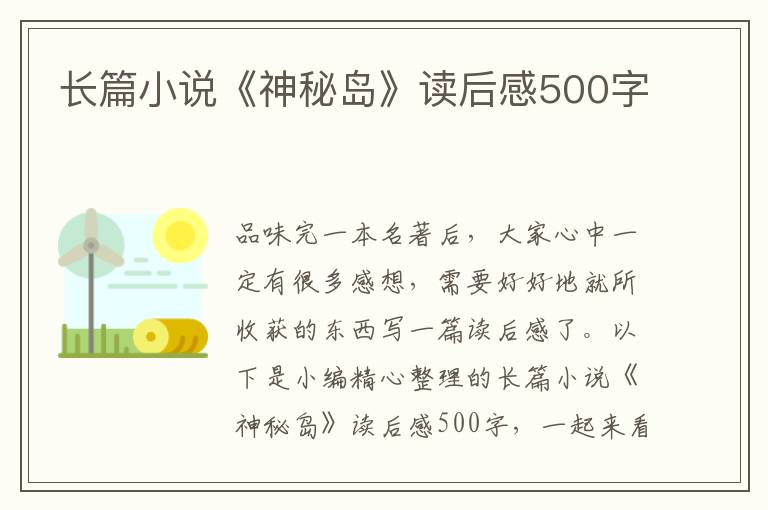 长篇小说《神秘岛》读后感500字

品味完一本名著后，大家心中一定有很多感想，需要好好地就所收获的东西写一篇读后感了。以下是小编精心整理的长篇小说《神秘岛》读后感500字，一起来看